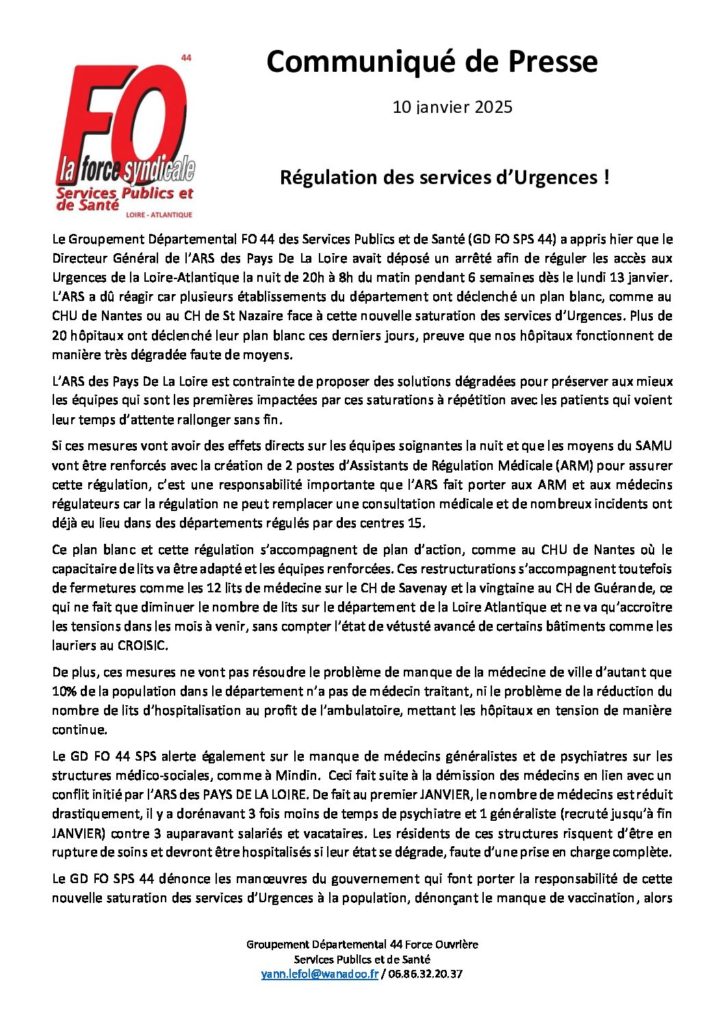 44

FO

la force syndicale

Services Publics et de Santé

LOIRE - ATLANTIQUE

Communiqué de Presse

10 janvier 2025

Régulation des services d'Urgences !

Le Groupement Départemental FO 44 des Services Publics et de Santé (GD FO SPS 44) a appris hier que le Directeur Général de l'ARS des Pays De La Loire avait déposé un arrêté afin de réguler les accès aux Urgences de la Loire-Atlantique la nuit de 20h à 8h du matin pendant 6 semaines dès le lundi 13 janvier. L'ARS a dû réagir car plusieurs établissements du département ont déclenché un plan blanc, comme au CHU de Nantes ou au CH de St Nazaire face à cette nouvelle saturation des services d'Urgences. Plus de 20 hôpitaux ont déclenché leur plan blanc ces derniers jours, preuve que nos hôpitaux fonctionnent de manière très dégradée faute de moyens.

L'ARS des Pays De La Loire est contrainte de proposer des solutions dégradées pour préserver aux mieux les équipes qui sont les premières impactées par ces saturations à répétition avec les patients qui voient leur temps d'attente rallonger sans fin.

Si ces mesures vont avoir des effets directs sur les équipes soignantes la nuit et que les moyens du SAMU vont être renforcés avec la création de 2 postes d'Assistants de Régulation Médicale (ARM) pour assurer cette régulation, c'est une responsabilité importante que l'ARS fait porter aux ARM et aux médecins régulateurs car la régulation ne peut remplacer une consultation médicale et de nombreux incidents ont déjà eu lieu dans des départements régulés par des centres 15.

Ce plan blanc et cette régulation s'accompagnent de plan d'action, comme au CHU de Nantes où le capacitaire de lits va être adapté et les équipes renforcées. Ces restructurations s'accompagnent toutefois de fermetures comme les 12 lits de médecine sur le CH de Savenay et la vingtaine au CH de Guérande, ce qui ne fait que diminuer le nombre de lits sur le département de la Loire Atlantique et ne va qu'accroitre les tensions dans les mois à venir, sans compter l'état de vétusté avancé de certains bâtiments comme les lauriers au CROISIC.

De plus, ces mesures ne vont pas résoudre le problème de manque de la médecine de ville d'autant que 10% de la population dans le département n'a pas de médecin traitant, ni le problème de la réduction du nombre de lits d'hospitalisation au profit de l'ambulatoire, mettant les hôpitaux en tension de manière continue.

Le GD FO 44 SPS alerte également sur le manque de médecins généralistes et de psychiatres sur les structures médico-sociales, comme à Mindin. Ceci fait suite à la démission des médecins en lien avec un conflit initié par l'ARS des PAYS DE LA LOIRE. De fait au premier JANVIER, le nombre de médecins est réduit drastiquement, il y a dorénavant 3 fois moins de temps de psychiatre et 1 généraliste (recruté jusqu'à fin JANVIER) contre 3 auparavant salariés et vacataires. Les résidents de ces structures risquent d'être en rupture de soins et devront être hospitalisés si leur état se dégrade, faute d'une prise en charge complète.

Le GD FO SPS 44 dénonce les manœuvres du gouvernement qui font porter la responsabilité de cette nouvelle saturation des services d'Urgences à la population, dénonçant le manque de vaccination, alors

Groupement Départemental 44 Force Ouvrière
Services Publics et de Santé
yann.lefol@wanadoo.fr / 06.86.32.20.37